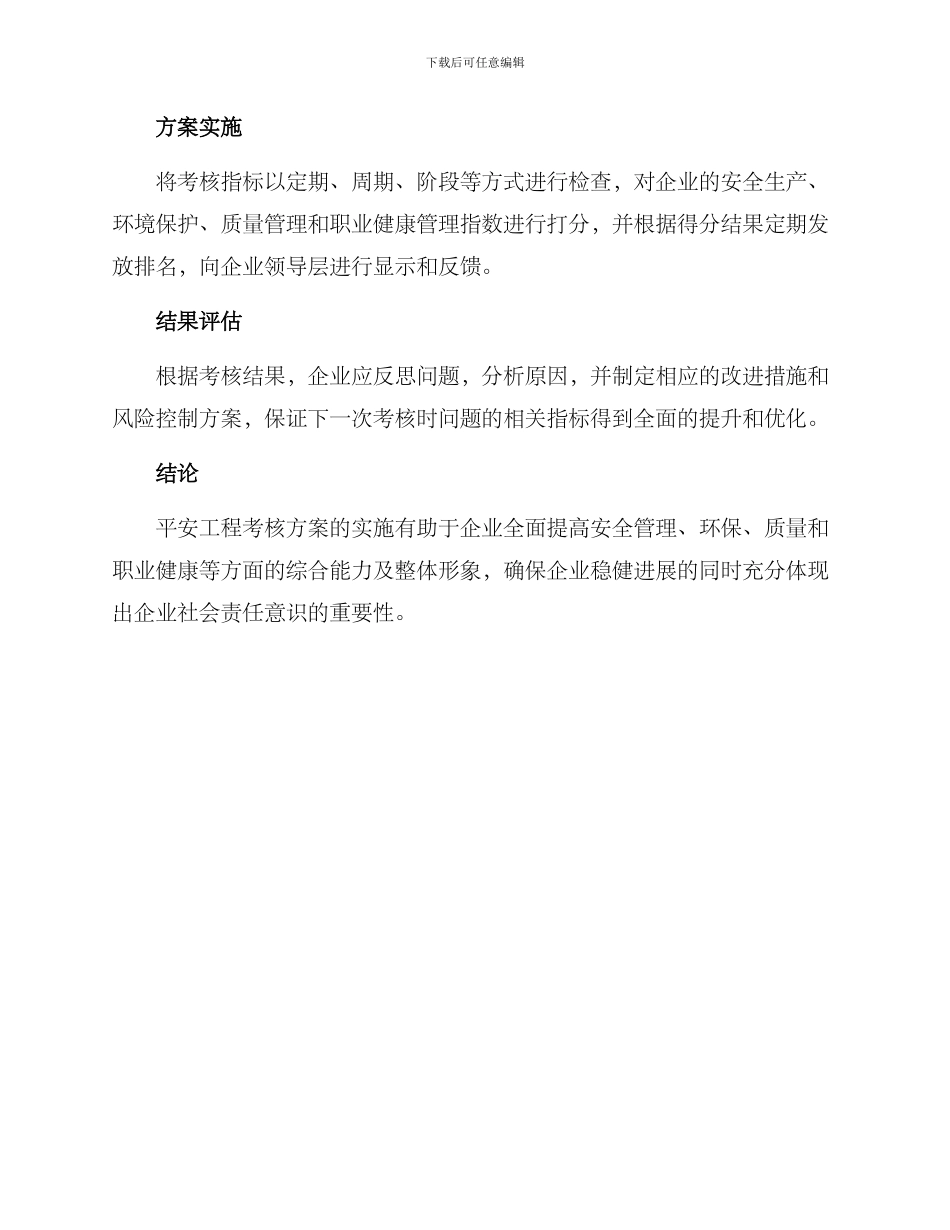 下载后可任意编辑

方案实施

将考核指标以定期、周期、阶段等方式进行检查，对企业的安全生产、环境保护、质量管理和职业健康管理指数进行打分，并根据得分结果定期发放排名，向企业领导层进行显示和反馈。

结果评估

根据考核结果，企业应反思问题，分析原因，并制定相应的改进措施和风险控制方案，保证下一次考核时问题的相关指标得到全面的提升和优化。

结论

平安工程考核方案的实施有助于企业全面提高安全管理、环保、质量和职业健康等方面的综合能力及整体形象，确保企业稳健进展的同时充分体现出企业社会责任意识的重要性。